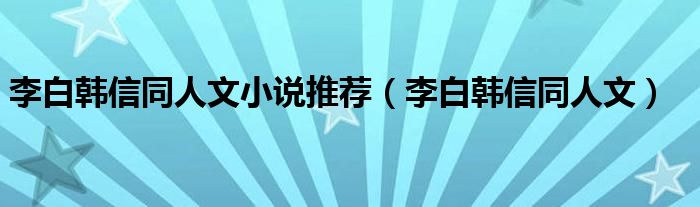 李白韩信同人文小说推荐（李白韩信同人文）